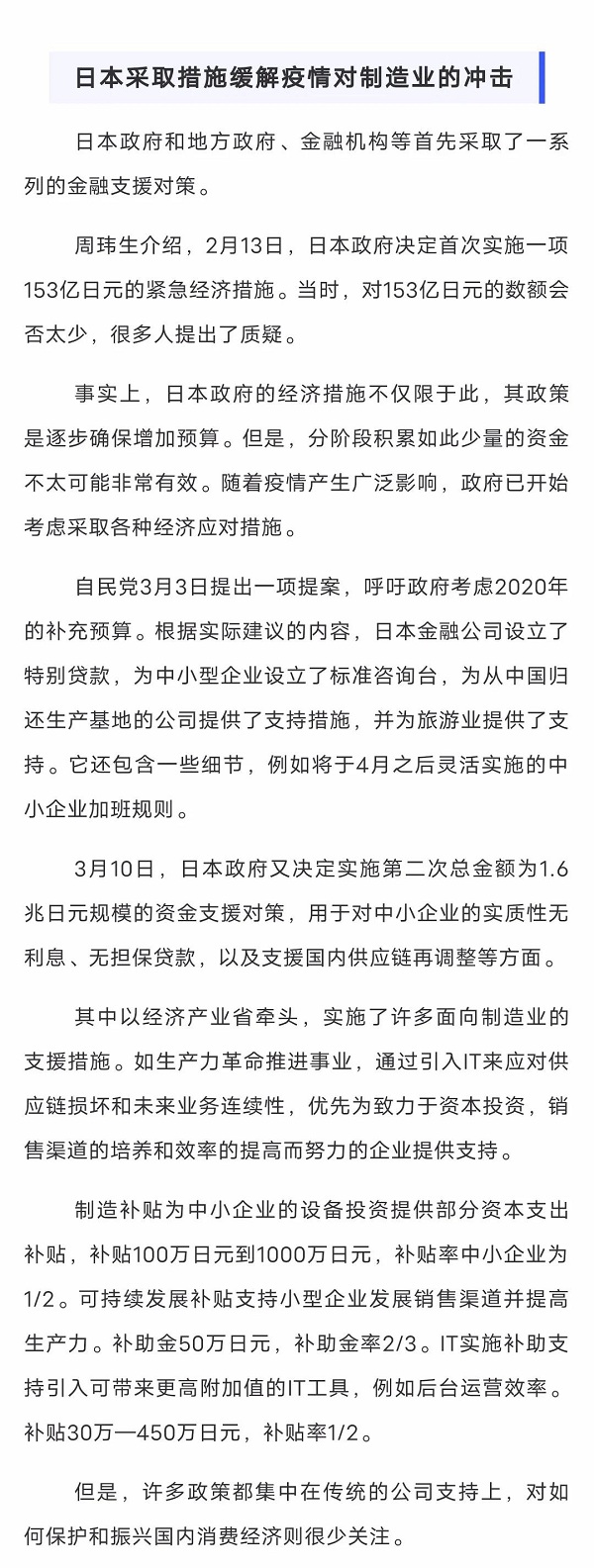 日本采取措施缓解疫情对制造业的冲击

日本政府和地方政府、金融机构等首先采取了一系列的金融支援对策。

周玮生介绍，2月13日，日本政府决定首次实施一项153亿日元的紧急经济措施。当时，对153亿日元的数额会否太少，很多人提出了质疑。

事实上，日本政府的经济措施不仅限于此，其政策是逐步确保增加预算。但是，分阶段积累如此少量的资金不太可能非常有效。随着疫情产生广泛影响，政府已开始考虑采取各种经济应对措施。

自民党3月3日提出一项提案，呼吁政府考虑2020年的补充预算。根据实际建议的内容，日本金融公司设立了特别贷款，为中小型企业设立了标准咨询台，为从中国归还生产基地的公司提供了支持措施，并为旅游业提供了支持。它还包含一些细节，例如将于4月之后灵活实施的中小企业加班规则。

3月10日，日本政府又决定实施第二次总金额为1.6兆日元规模的资金支援对策，用于对中小企业的实质性无利息、无担保贷款，以及支援国内供应链再调整等方面。

其中以经济产业省牵头，实施了许多面向制造业的支援措施。如生产力革命推进事业，通过引入IT来应对供应链损坏和未来业务连续性，优先为致力于资本投资，销售渠道的培养和效率的提高而努力的企业提供支持。

制造补贴为中小企业的设备投资提供部分资本支出补贴，补贴100万日元到1000万日元，补贴率中小企业为1/2。可持续发展补贴支持小型企业发展销售渠道并提高生产力。补助金50万日元，补助金率2/3。IT实施补助支持引入可带来更高附加值的IT工具，例如后台运营效率。补贴30万—450万日元，补贴率1/2。

但是，许多政策都集中在传统的公司支持上，对如何保护和振兴国内消费经济则很少关注。